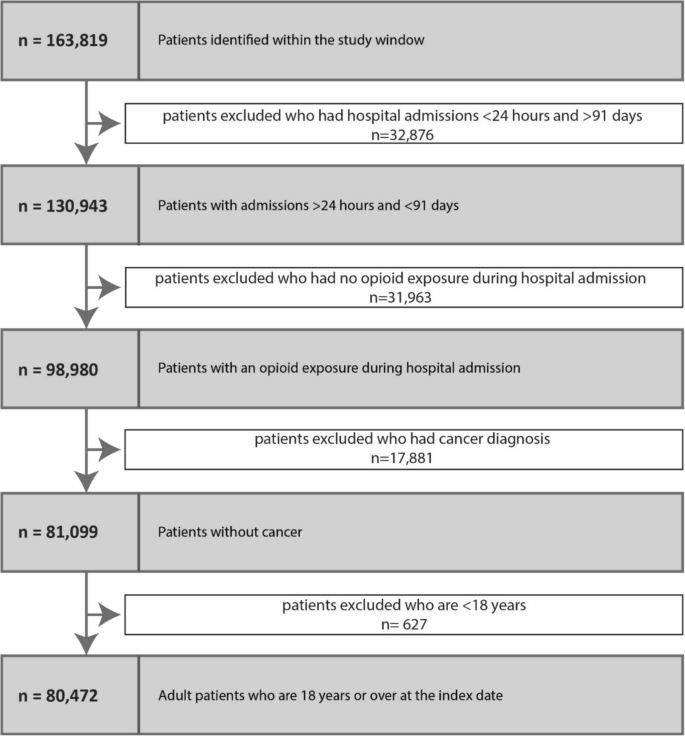 n = 163,819

Patients identified within the study window

patients excluded who had hospital admissions <24 hours and >91 days
n=32,876

n = 130,943

Patients with admissions >24 hours and <91 days

patients excluded who had no opioid exposure during hospital admission
n=31,963

n = 98,980

Patients with an opioid exposure during hospital admission

patients excluded who had cancer diagnosis
n=17,881

n = 81,099

Patients without cancer

patients excluded who are <18 years
n= 627

n = 80,472

Adult patients who are 18 years or over at the index date